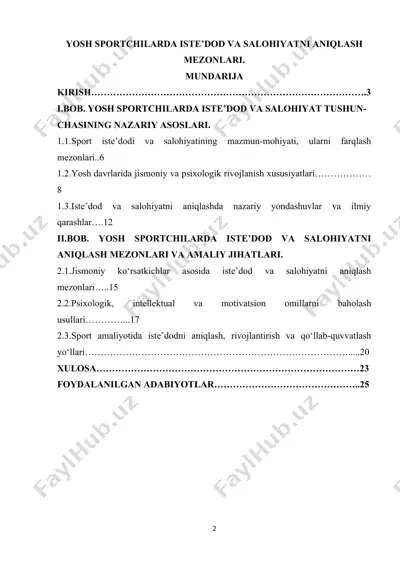 YOSH SPORTCHILARDA ISTE'DOD VA SALOHIYATNI ANIQLASH MEZONLARI.
MUNDARIJA

KIRISH……………………………………………………………………………3

I.BOB. YOSH SPORTCHILARDA ISTE'DOD VA SALOHIYAT TUSHUNCHASINING NAZARIY ASOSLARI.

1.1.Sport iste'dodi va salohiyatining mazmun-mohiyati, ularni farqlash mezonlari..6

1.2.Yosh davrlarida jismoniy va psixologik rivojlanish xususiyatlari……………… 8

1.3.Iste'dod va salohiyatni aniqlashda nazariy yondashuvlar va ilmiy qarashlar….12

II.BOB. YOSH SPORTCHILARDA ISTE'DOD VA SALOHIYATNI ANIQLASH MEZONLARI VA AMALIY JIHATLARI.

2.1.Jismoniy ko'rsatkichlar asosida iste'dod va salohiyatni aniqlash mezonlari…..15

2.2.Psixologik, intellektual va motivatsion omillarni baholash usullari…………...17

2.3.Sport amaliyotida iste'dodni aniqlash, rivojlantirish va qo'llab-quvvatlash yo'llari…………………………………………………………………………....20

XULOSA…………………………………………………………………………23

FOYDALANILGAN ADABIYOTLAR………………………………………..25

FaylHub.uz

2